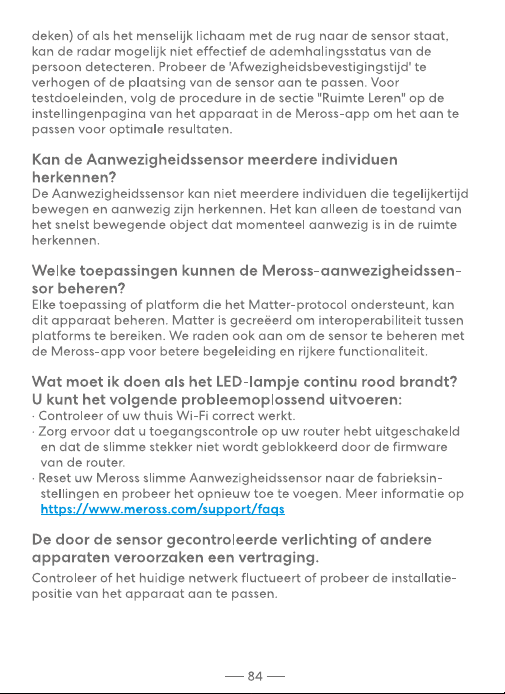 deken) of als het menselijk lichaam met de rug naar de sensor staat, kan de radar mogelijk niet effectief de ademhalingsstatus van de persoon detecteren. Probeer de 'Afwezigheidsbevestigingstijd' te verhogen of de plaatsing van de sensor aan te passen. Voor testdoeleinden, volg de procedure in de sectie "Ruimte Leren" op de instellingenpagina van het apparaat in de Meross-app om het aan te passen voor optimale resultaten.

Kan de Aanwezigheidssensor meerdere individuen herkennen?
De Aanwezigheidssensor kan niet meerdere individuen die tegelijkertijd bewegen en aanwezig zijn herkennen. Het kan alleen de toestand van het snelst bewegende object dat momenteel aanwezig is in de ruimte herkennen.

Welke toepassingen kunnen de Meross-aanwezigheidssensor beheren?
Elke toepassing of platform die het Matter-protocol ondersteunt, kan dit apparaat beheren. Matter is gecreëerd om interoperabiliteit tussen platforms te bereiken. We raden ook aan om de sensor te beheren met de Meross-app voor betere begeleiding en rijkere functionaliteit.

Wat moet ik doen als het LED-lampje continu rood brandt? U kunt het volgende probleemoplossend uitvoeren:
· Controleer of uw thuis Wi-Fi correct werkt.
· Zorg ervoor dat u toegangscontrole op uw router hebt uitgeschakeld en dat de slimme stekker niet wordt geblokkeerd door de firmware van de router.
· Reset uw Meross slimme Aanwezigheidssensor naar de fabrieksinstellingen en probeer het opnieuw toe te voegen. Meer informatie op https://www.meross.com/support/faqs

De door de sensor gecontroleerde verlichting of andere apparaten veroorzaken een vertraging.
Controleer of het huidige netwerk fluctueert of probeer de installatiepositie van het apparaat aan te passen.

— 84 —